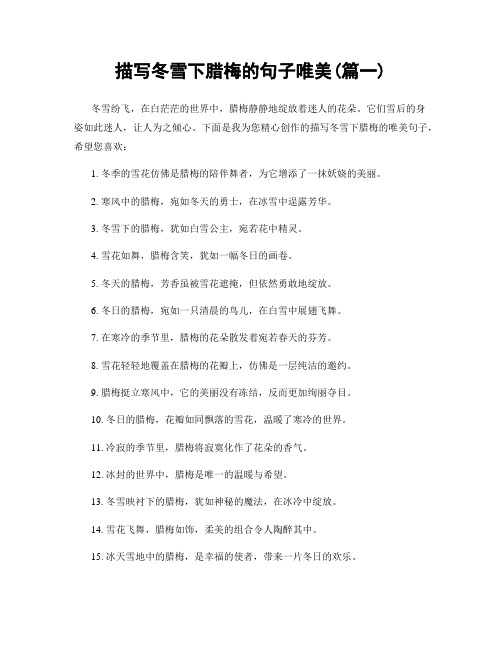 描写冬雪下腊梅的句子唯美(篇一)

冬雪纷飞，在白茫茫的世界中，腊梅静静地绽放着迷人的花朵。它们雪后的身姿如此迷人，让人为之倾心。下面是我为您精心创作的描写冬雪下腊梅的唯美句子，希望您喜欢：

1. 冬季的雪花仿佛是腊梅的陪伴舞者，为它增添了一抹妖娆的美丽。

2. 寒风中的腊梅，宛如冬天的勇士，在冰雪中逞露芳华。

3. 冬雪下的腊梅，犹如白雪公主，宛若花中精灵。

4. 雪花如舞，腊梅含笑，犹如一幅冬日的画卷。

5. 冬天的腊梅，芳香虽被雪花遮掩，但依然勇敢地绽放。

6. 冬日的腊梅，宛如一只清晨的鸟儿，在白雪中展翅飞舞。

7. 在寒冷的季节里，腊梅的花朵散发着宛若春天的芬芳。

8. 雪花轻轻地覆盖在腊梅的花瓣上，仿佛是一层纯洁的邀约。

9. 腊梅挺立寒风中，它的美丽没有冻结，反而更加绚丽夺目。

10. 冬日的腊梅，花瓣如同飘落的雪花，温暖了寒冷的世界。

11. 冷寂的季节里，腊梅将寂寞化作了花朵的香气。

12. 冰封的世界中，腊梅是唯一的温暖与希望。

13. 冬雪映衬下的腊梅，犹如神秘的魔法，在冰冷中绽放。

14. 雪花飞舞，腊梅如饰，柔美的组合令人陶醉其中。

15. 冰天雪地中的腊梅，是幸福的使者，带来一片冬日的欢乐。